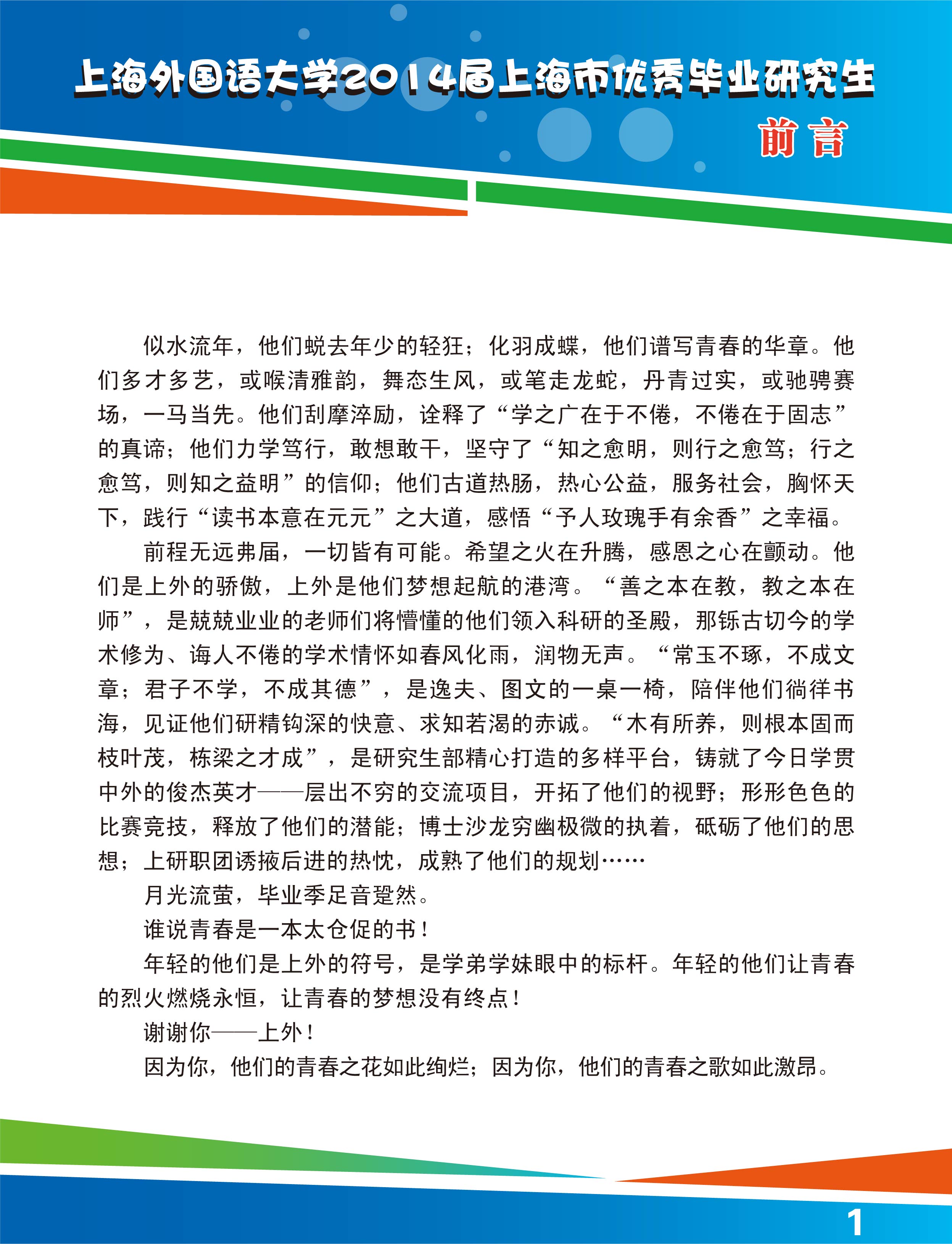 上海外国语大学2014届上海市优秀毕业研究生

前言

似水流年，他们蜕去年少的轻狂；化羽成蝶，他们谱写青春的华章。他们多才多艺，或喉清雅韵，舞态生风，或笔走龙蛇，丹青过实，或驰骋赛场，一马当先。他们刮摩淬励，诠释了“学之广在于不倦，不倦在于固志”的真谛；他们力学笃行，敢想敢干，坚守了“知之愈明，则行之愈笃；行之愈笃，则知之益明”的信仰；他们古道热肠，热心公益，服务社会，胸怀天下，践行“读书本意在元元”之大道，感悟“予人玫瑰手有余香”之幸福。

前程无远弗届，一切皆有可能。希望之火在升腾，感恩之心在颤动。他们是上外的骄傲，上外是他们梦想起航的港湾。“善之本在教，教之本在师”，是兢兢业业的老师们将懵懂的他们领入科研的圣殿，那铄古切今的学术修为、诲人不倦的学术情怀如春风化雨，润物无声。“常玉不琢，不成文章；君子不学，不成其德”，是逸夫、图文的一桌一椅，陪伴他们徜徉书海，见证他们研精钩深的快意、求知若渴的赤诚。“木有所养，则根本固而枝叶茂，栋梁之才成”，是研究生部精心打造的多样平台，铸就了今日学贯中外的俊杰英才——层出不穷的交流项目，开拓了他们的视野；形形色色的比赛竞技，释放了他们的潜能；博士沙龙穷幽极微的执着，砥砺了他们的思想；上研职团诱掖后进的热忱，成熟了他们的规划……

月光流萤，毕业季足音跫然。

谁说青春是一本太仓促的书！

年轻的他们是上外的符号，是学弟学妹眼中的标杆。年轻的他们让青春的烈火燃烧永恒，让青春的梦想没有终点！

谢谢你——上外！

因为你，他们的青春之花如此绚烂；因为你，他们的青春之歌如此激昂。

1